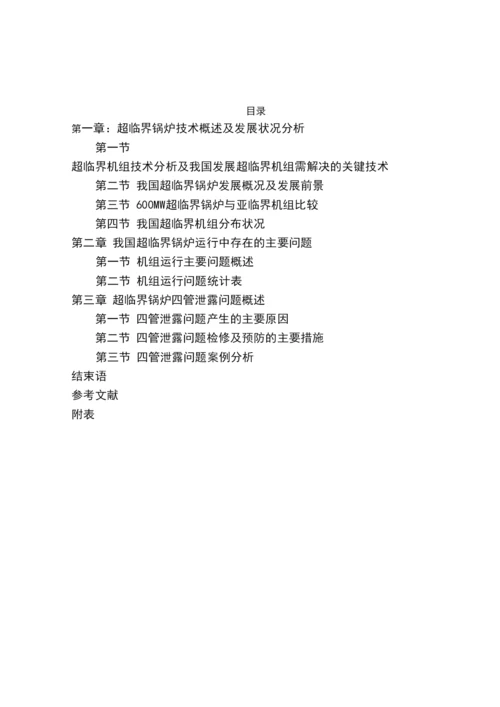 目录

第一章：超临界锅炉技术概述及发展状况分析

第一节

超临界机组技术分析及我国发展超临界机组需解决的关键技术

第二节 我国超临界锅炉发展概况及发展前景

第三节 600MW超临界锅炉与亚临界机组比较

第四节 我国超临界机组分布状况

第二章 我国超临界锅炉运行中存在的主要问题

第一节 机组运行主要问题概述

第二节 机组运行问题统计表

第三章 超临界锅炉四管泄露问题概述

第一节 四管泄露问题产生的主要原因

第二节 四管泄露问题检修及预防的主要措施

第三节 四管泄露问题案例分析

结束语

参考文献

附表